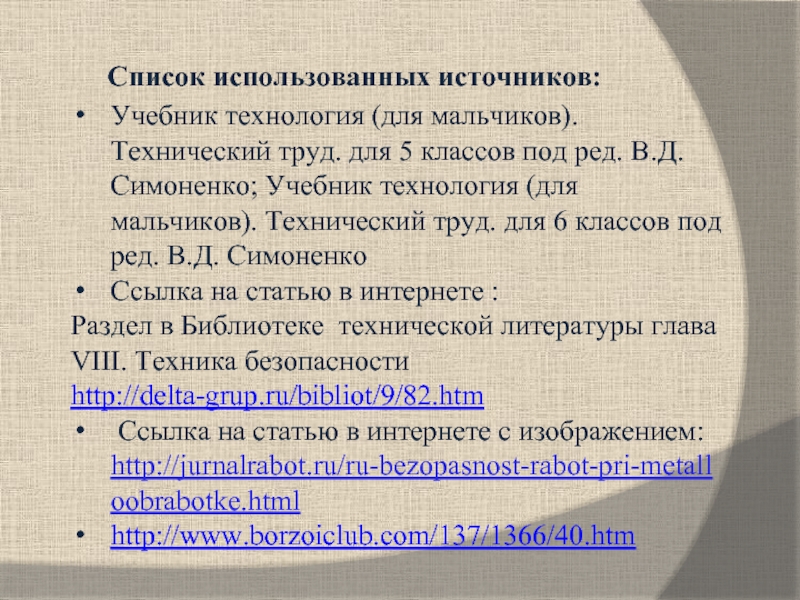 Список использованных источников:

• Учебник технология (для мальчиков). Технический труд. для 5 классов под ред. В.Д. Симоненко; Учебник технология (для мальчиков). Технический труд. для 6 классов под ред. В.Д. Симоненко
• Ссылка на статью в интернете :
Раздел в Библиотеке технической литературы глава VIII. Техника безопасности http://delta-grup.ru/bibliot/9/82.htm
• Ссылка на статью в интернете с изображением: http://jurnalrabot.ru/ru-bezopasnost-rabot-pri-metalloobrabotke.html
• http://www.borzoiclub.com/137/1366/40.htm